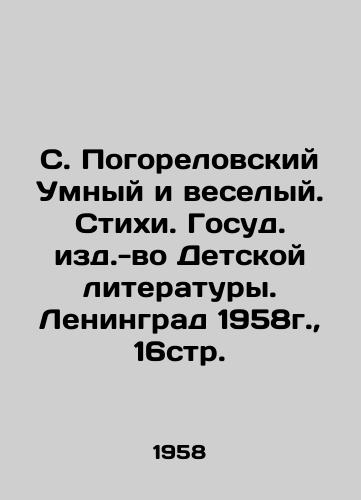 С. Погореловский Умный и веселый. Стихи. Госуд. изд.-во Детской литературы. Ленинград 1958г., 16стр.

1958